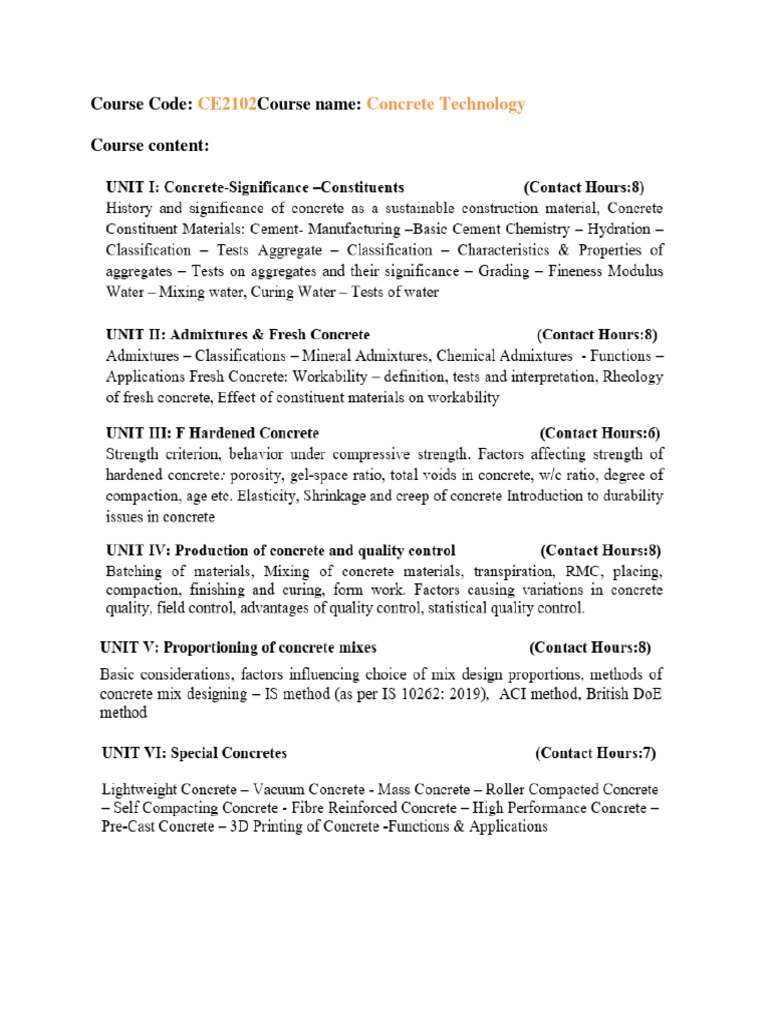 Course Code: CE2102Course name: Concrete Technology

Course content:

UNIT I: Concrete-Significance –Constituents (Contact Hours:8)
History and significance of concrete as a sustainable construction material, Concrete Constituent Materials: Cement- Manufacturing –Basic Cement Chemistry – Hydration – Classification – Tests Aggregate – Classification – Characteristics & Properties of aggregates – Tests on aggregates and their significance – Grading – Fineness Modulus Water – Mixing water, Curing Water – Tests of water

UNIT II: Admixtures & Fresh Concrete (Contact Hours:8)
Admixtures – Classifications – Mineral Admixtures, Chemical Admixtures - Functions – Applications Fresh Concrete: Workability – definition, tests and interpretation, Rheology of fresh concrete, Effect of constituent materials on workability

UNIT III: F Hardened Concrete (Contact Hours:6)
Strength criterion, behavior under compressive strength. Factors affecting strength of hardened concrete: porosity, gel-space ratio, total voids in concrete, w/c ratio, degree of compaction, age etc. Elasticity, Shrinkage and creep of concrete Introduction to durability issues in concrete

UNIT IV: Production of concrete and quality control (Contact Hours:8)
Batching of materials, Mixing of concrete materials, transpiration, RMC, placing, compaction, finishing and curing, form work. Factors causing variations in concrete quality, field control, advantages of quality control, statistical quality control.

UNIT V: Proportioning of concrete mixes (Contact Hours:8)
Basic considerations, factors influencing choice of mix design proportions, methods of concrete mix designing – IS method (as per IS 10262: 2019), ACI method, British DoE method

UNIT VI: Special Concretes (Contact Hours:7)
Lightweight Concrete – Vacuum Concrete - Mass Concrete – Roller Compacted Concrete – Self Compacting Concrete - Fibre Reinforced Concrete – High Performance Concrete – Pre-Cast Concrete – 3D Printing of Concrete -Functions & Applications